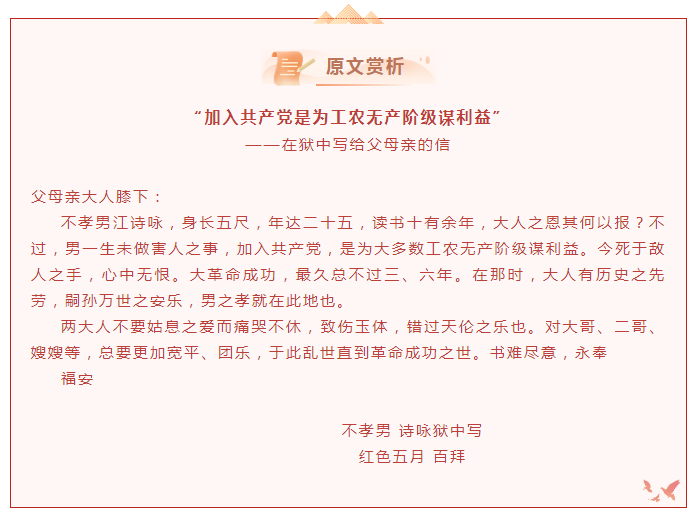 原文赏析

“加入共产党是为工农无产阶级谋利益”
——在狱中写给父母亲的信

父母亲大人膝下：

不孝男江诗咏，身长五尺，年达二十五，读书十有余年，大人之恩其何以报？不过，男一生未做害人之事，加入共产党，是为大多数工农无产阶级谋利益。今死于敌人之手，心中无恨。大革命成功，最久总不过三、六年。在那时，大人有历史之先劳，嗣孙万世之安乐，男之孝就在此地也。

两大人不要姑息之爱而痛哭不休，致伤玉体，错过天伦之乐也。对大哥、二哥、嫂嫂等，总要更加宽平、团乐，于此乱世直到革命成功之世。书难尽意，永奉

福安

不孝男 诗咏狱中写
红色五月 百拜